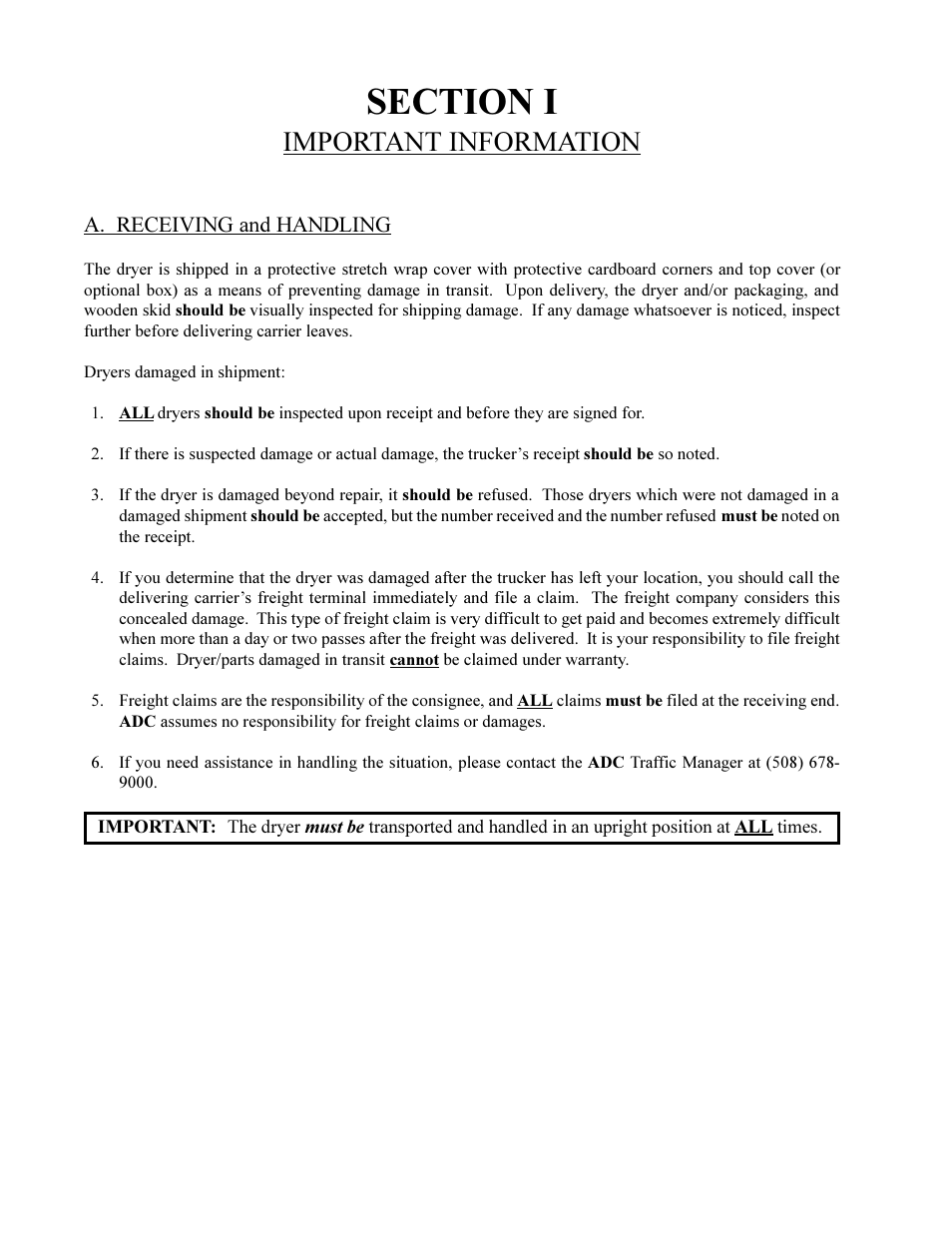 SECTION I
IMPORTANT INFORMATION

A. RECEIVING and HANDLING

The dryer is shipped in a protective stretch wrap cover with protective cardboard corners and top cover (or optional box) as a means of preventing damage in transit. Upon delivery, the dryer and/or packaging, and wooden skid should be visually inspected for shipping damage. If any damage whatsoever is noticed, inspect further before delivering carrier leaves.

Dryers damaged in shipment:

1. ALL dryers should be inspected upon receipt and before they are signed for.

2. If there is suspected damage or actual damage, the trucker's receipt should be so noted.

3. If the dryer is damaged beyond repair, it should be refused. Those dryers which were not damaged in a damaged shipment should be accepted, but the number received and the number refused must be noted on the receipt.

4. If you determine that the dryer was damaged after the trucker has left your location, you should call the delivering carrier's freight terminal immediately and file a claim. The freight company considers this concealed damage. This type of freight claim is very difficult to get paid and becomes extremely difficult when more than a day or two passes after the freight was delivered. It is your responsibility to file freight claims. Dryer/parts damaged in transit cannot be claimed under warranty.

5. Freight claims are the responsibility of the consignee, and ALL claims must be filed at the receiving end. ADC assumes no responsibility for freight claims or damages.

6. If you need assistance in handling the situation, please contact the ADC Traffic Manager at (508) 678-9000.

IMPORTANT: The dryer must be transported and handled in an upright position at ALL times.